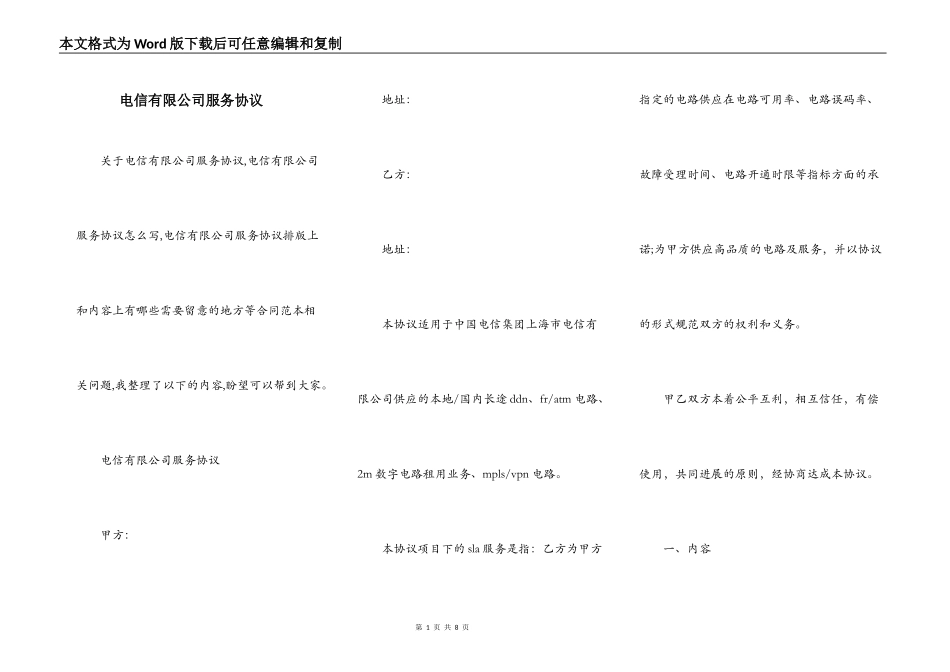 本文格式为Word版下载后可任意编辑和复制

电信有限公司服务协议

关于电信有限公司服务协议,电信有限公司服务协议怎么写,电信有限公司服务协议排版上和内容上有哪些需要留意的地方等合同范本相关问题,我整理了以下的内容,盼望可以帮到大家。

电信有限公司服务协议

甲方:

地址:

乙方:

地址:

本协议适用于中国电信集团上海市电信有限公司供应的本地/国内长途ddn、fr/atm电路、2m数字电路租用业务、mpls/vpn电路。

本协议项目下的sla服务是指：乙方为甲方指定的电路供应在电路可用率、电路误码率、故障受理时间、电路开通时限等指标方面的承诺;为甲方供应高品质的电路及服务，并以协议的形式规范双方的权利和义务。

甲乙双方本着公平互利，相互信任，有偿使用，共同进展的原则，经协商达成本协议。

一、内容

第 1 页 共 8 页